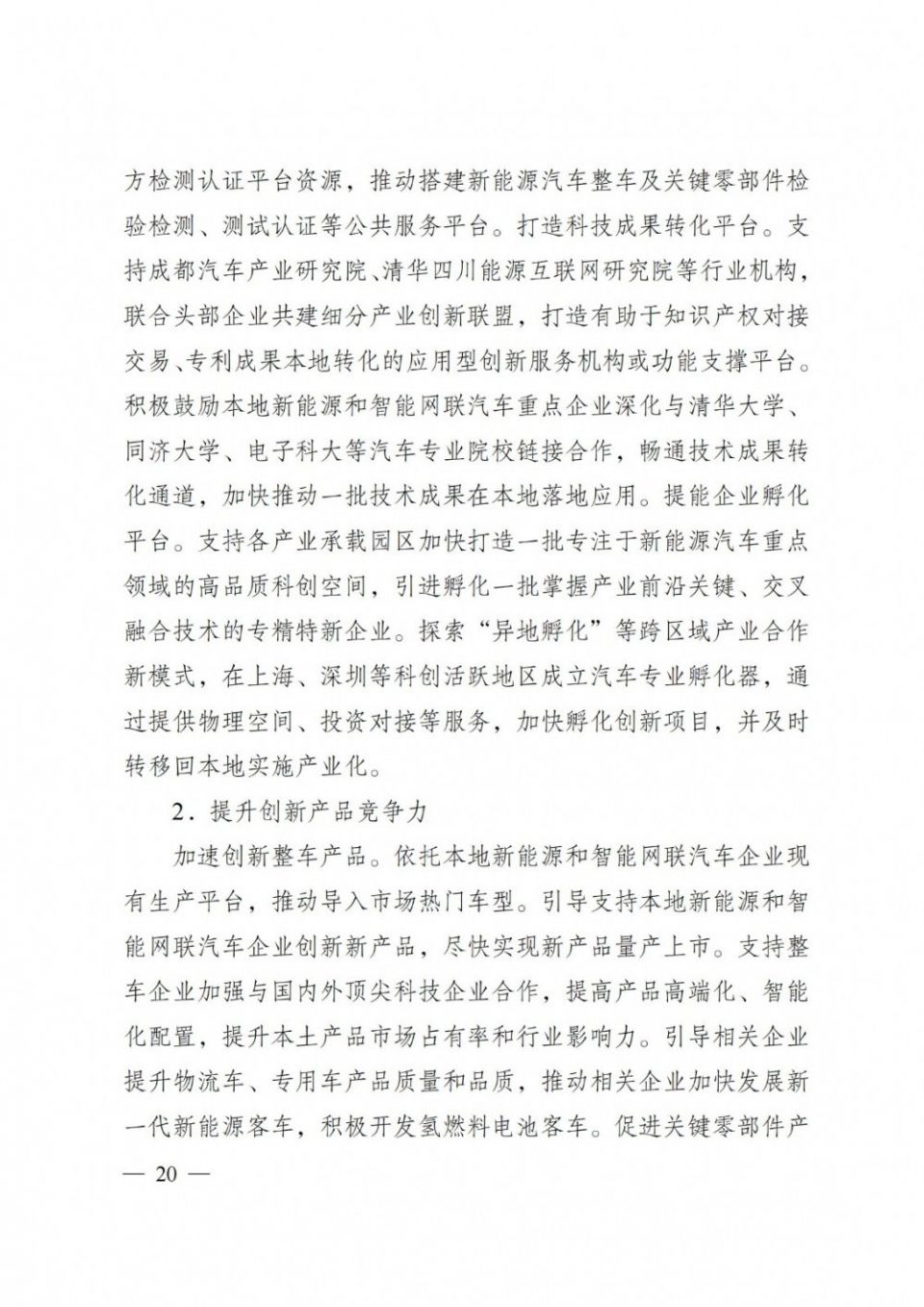 方检测认证平台资源，推动搭建新能源汽车整车及关键零部件检验检测、测试认证等公共服务平台。打造科技成果转化平台。支持成都汽车产业研究院、清华四川能源互联网研究院等行业机构，联合头部企业共建细分产业创新联盟，打造有助于知识产权对接交易、专利成果本地转化的应用型创新服务机构或功能支撑平台。积极鼓励本地新能源和智能网联汽车重点企业深化与清华大学、同济大学、电子科大等汽车专业院校链接合作，畅通技术成果转化通道，加快推动一批技术成果在本地落地应用。提能企业孵化平台。支持各产业承载园区加快打造一批专注于新能源汽车重点领域的高品质科创空间，引进孵化一批掌握产业前沿关键、交叉融合技术的专精特新企业。探索“异地孵化”等跨区域产业合作新模式，在上海、深圳等科创活跃地区成立汽车专业孵化器，通过提供物理空间、投资对接等服务，加快孵化创新项目，并及时转移回本地实施产业化。

2．提升创新产品竞争力

加速创新整车产品。依托本地新能源和智能网联汽车企业现有生产平台，推动导入市场热门车型。引导支持本地新能源和智能网联汽车企业创新新产品，尽快实现新产品量产上市。支持整车企业加强与国内外顶尖科技企业合作，提高产品高端化、智能化配置，提升本土产品市场占有率和行业影响力。引导相关企业提升物流车、专用车产品质量和品质，推动相关企业加快发展新一代新能源客车，积极开发氢燃料电池客车。促进关键零部件产

— 20 —